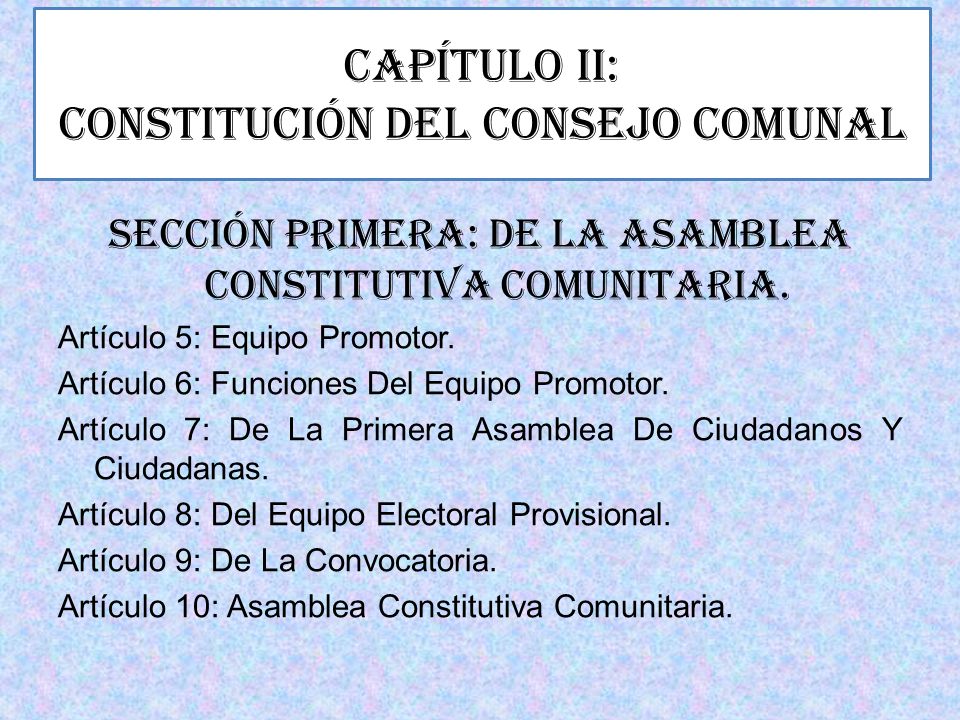 CAPÍTULO II:
CONSTITUCIÓN DEL CONSEJO COMUNAL

SECCIÓN PRIMERA: DE LA ASAMBLEA CONSTITUTIVA COMUNITARIA.

Artículo 5: Equipo Promotor.

Artículo 6: Funciones Del Equipo Promotor.

Artículo 7: De La Primera Asamblea De Ciudadanos Y Ciudadanas.

Artículo 8: Del Equipo Electoral Provisional.

Artículo 9: De La Convocatoria.

Artículo 10: Asamblea Constitutiva Comunitaria.